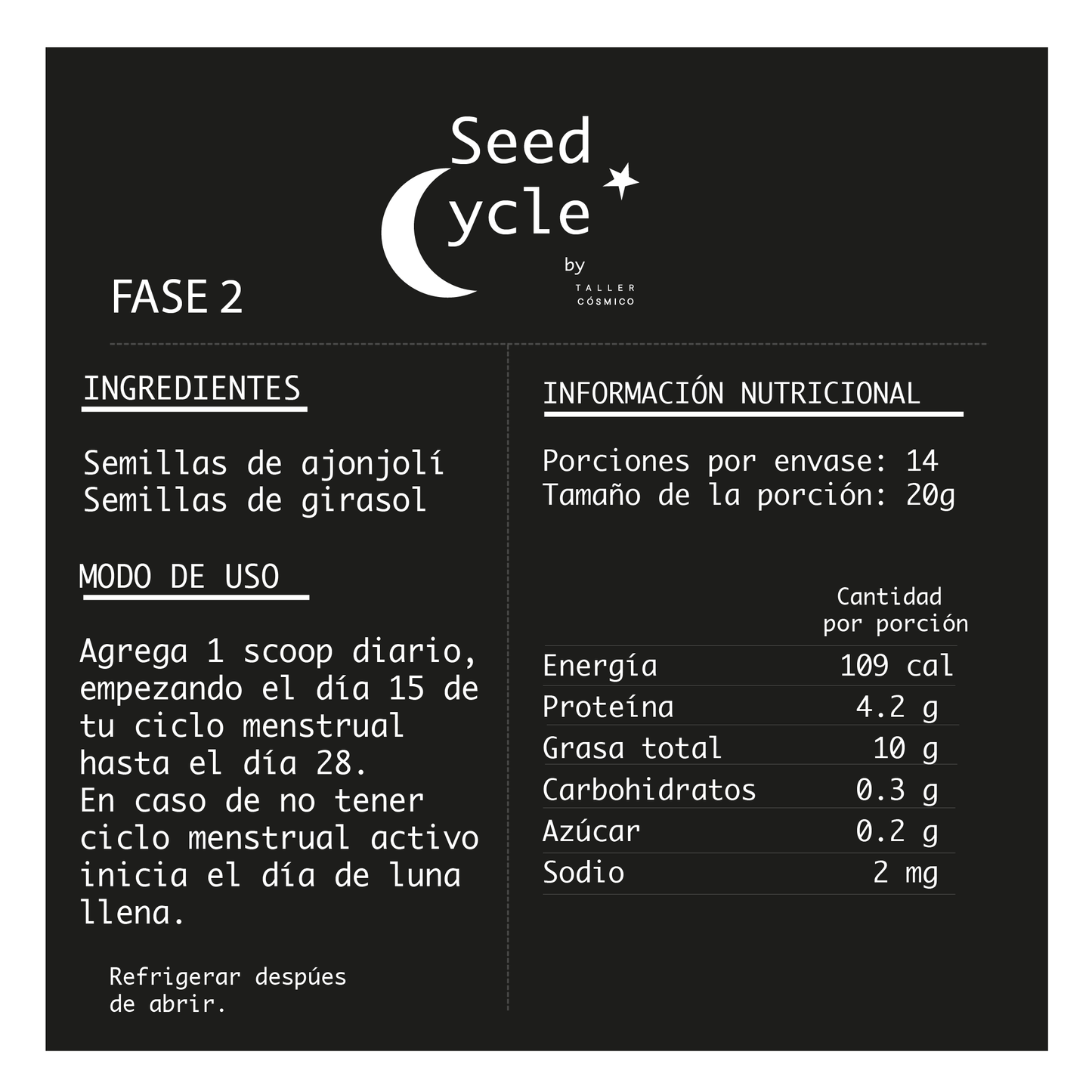 Seed
ycle
by
TALLER
CÓSMICO

FASE 2

INGREDIENTES

Semillas de ajonjolí
Semillas de girasol

MODO DE USO

Agrega 1 scoop diario, empezando el día 15 de tu ciclo menstrual hasta el día 28.
En caso de no tener ciclo menstrual activo inicia el día de luna llena.

Refrigerar despúes de abrir.

INFORMACIÓN NUTRICIONAL

Porciones por envase: 14
Tamaño de la porción: 20g

| | Cantidad por porción |
|---|---|
| Energía | 109 cal |
| Proteína | 4.2 g |
| Grasa total | 10 g |
| Carbohidratos | 0.3 g |
| Azúcar | 0.2 g |
| Sodio | 2 mg |